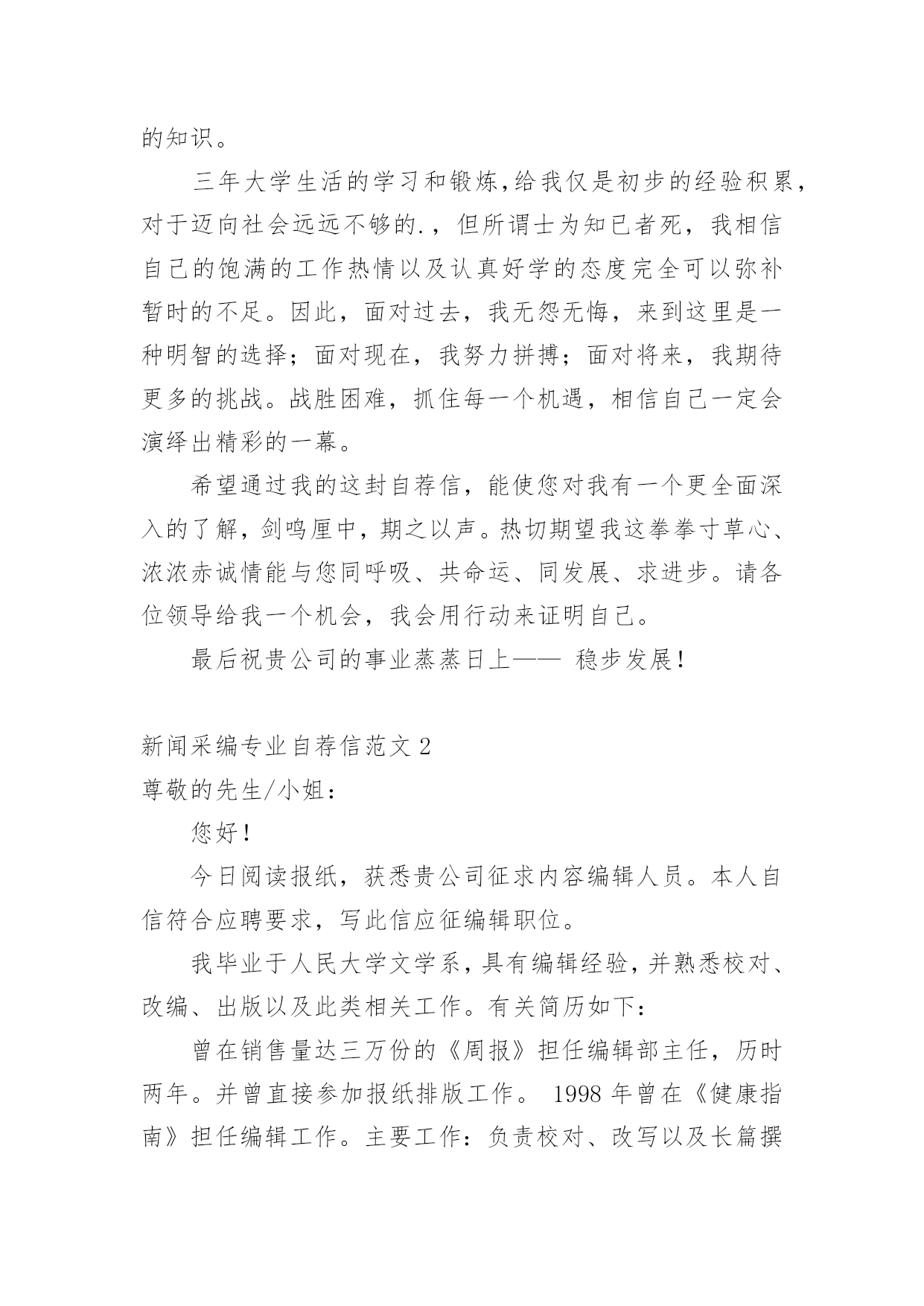 的知识。

三年大学生活的学习和锻炼,给我仅是初步的经验积累,对于迈向社会远远不够的.，但所谓士为知已者死，我相信自己的饱满的工作热情以及认真好学的态度完全可以弥补暂时的不足。因此，面对过去，我无怨无悔，来到这里是一种明智的选择；面对现在，我努力拼搏；面对将来，我期待更多的挑战。战胜困难，抓住每一个机遇，相信自己一定会演绎出精彩的一幕。

希望通过我的这封自荐信，能使您对我有一个更全面深入的了解，剑鸣厘中，期之以声。热切期望我这拳拳寸草心、浓浓赤诚情能与您同呼吸、共命运、同发展、求进步。请各位领导给我一个机会，我会用行动来证明自己。

最后祝贵公司的事业蒸蒸日上—— 稳步发展!

新闻采编专业自荐信范文 2

尊敬的先生/小姐:

您好!

今日阅读报纸，获悉贵公司征求内容编辑人员。本人自信符合应聘要求，写此信应征编辑职位。

我毕业于人民大学文学系,具有编辑经验,并熟悉校对、改编、出版以及此类相关工作。有关简历如下:

曾在销售量达三万份的《周报》担任编辑部主任，历时两年。并曾直接参加报纸排版工作。 1998 年曾在《健康指南》担任编辑工作。主要工作:负责校对、改写以及长篇撰